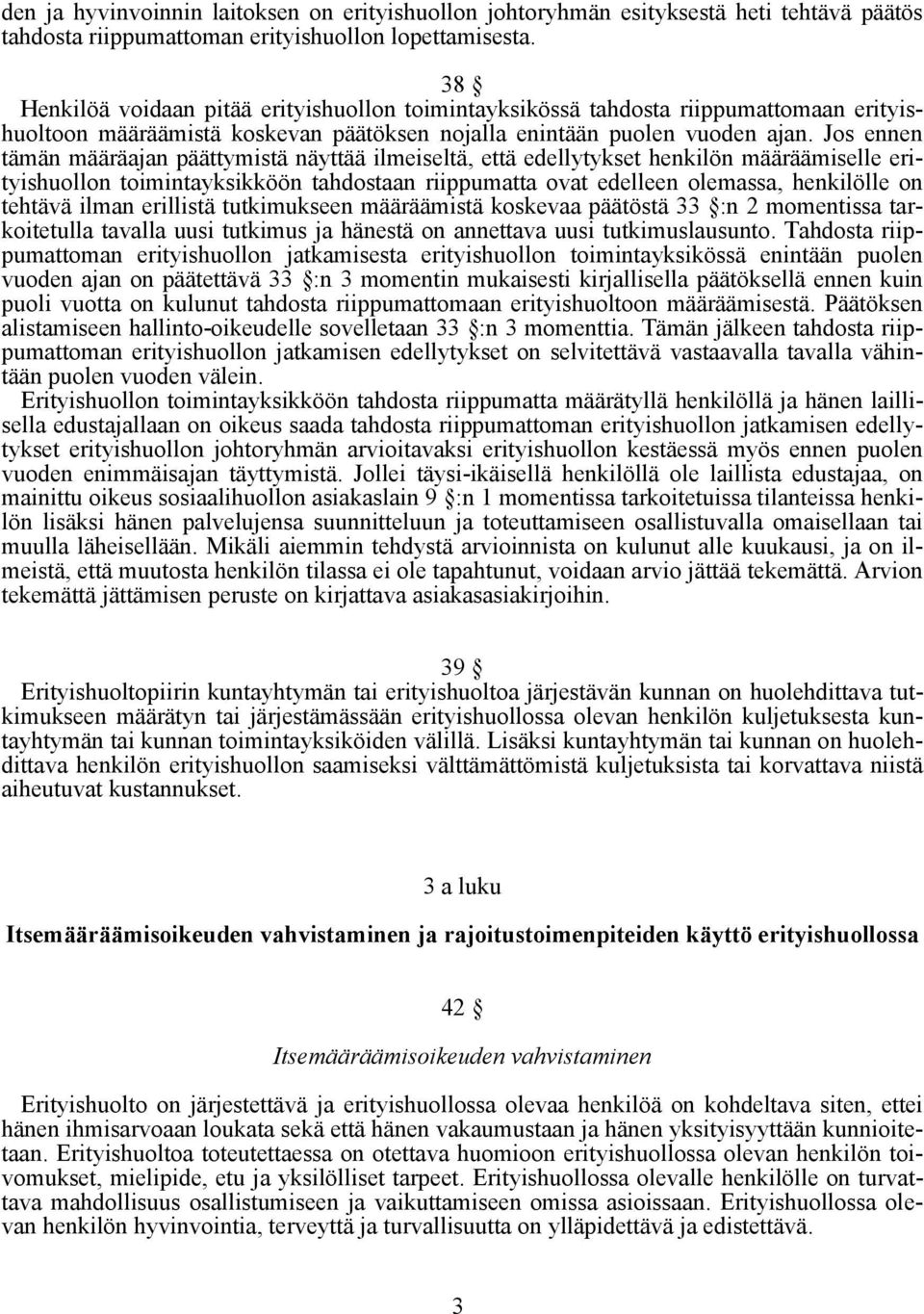 den ja hyvinvoinnin laitoksen on erityishuollon johtoryhmän esityksestä heti tehtävä päätös tahdosta riippumattoman erityishuollon lopettamisesta.

38 §
Henkilöä voidaan pitää erityishuollon toimintayksikössä tahdosta riippumattomaan erityishuoltoon määräämistä koskevan päätöksen nojalla enintään puolen vuoden ajan. Jos ennen tämän määräajan päättymistä näyttää ilmeiseltä, että edellytykset henkilön määräämiselle erityishuollon toimintayksikköön tahdostaan riippumatta ovat edelleen olemassa, henkilölle on tehtävä ilman erillistä tutkimukseen määräämistä koskevaa päätöstä 33 §:n 2 momentissa tarkoitetulla tavalla uusi tutkimus ja hänestä on annettava uusi tutkimuslausunto. Tahdosta riippumattoman erityishuollon jatkamisesta erityishuollon toimintayksikössä enintään puolen vuoden ajan on päätettävä 33 §:n 3 momentin mukaisesti kirjallisella päätöksellä ennen kuin puoli vuotta on kulunut tahdosta riippumattomaan erityishuoltoon määräämisestä. Päätöksen alistamiseen hallinto-oikeudelle sovelletaan 33 §:n 3 momenttia. Tämän jälkeen tahdosta riippumattoman erityishuollon jatkamisen edellytykset on selvitettävä vastaavalla tavalla vähintään puolen vuoden välein.
Erityishuollon toimintayksikköön tahdosta riippumatta määrätyllä henkilöllä ja hänen laillisella edustajallaan on oikeus saada tahdosta riippumattoman erityishuollon jatkamisen edellytykset erityishuollon johtoryhmän arvioitavaksi erityishuollon kestäessä myös ennen puolen vuoden enimmäisajan täyttymistä. Jollei täysi-ikäisellä henkilöllä ole laillista edustajaa, on mainittu oikeus sosiaalihuollon asiakaslain 9 §:n 1 momentissa tarkoitetuissa tilanteissa henkilön lisäksi hänen palvelujensa suunnitteluun ja toteuttamiseen osallistuvalla omaisellaan tai muulla läheisellään. Mikäli aiemmin tehdystä arvioinnista on kulunut alle kuukausi, ja on ilmeistä, että muutosta henkilön tilassa ei ole tapahtunut, voidaan arvio jättää tekemättä. Arvion tekemättä jättämisen peruste on kirjattava asiakasasiakirjoihin.

39 §
Erityishuoltopiirin kuntayhtymän tai erityishuoltoa järjestävän kunnan on huolehdittava tutkimukseen määrätyn tai järjestämässään erityishuollossa olevan henkilön kuljetuksesta kuntayhtymän tai kunnan toimintayksiköiden välillä. Lisäksi kuntayhtymän tai kunnan on huolehdittava henkilön erityishuollon saamiseksi välttämättömistä kuljetuksista tai korvattava niistä aiheutuvat kustannukset.

3 a luku

Itsemääräämisoikeuden vahvistaminen ja rajoitustoimenpiteiden käyttö erityishuollossa

42 §

Itsemääräämisoikeuden vahvistaminen

Erityishuolto on järjestettävä ja erityishuollossa olevaa henkilöä on kohdeltava siten, ettei hänen ihmisarvoaan loukata sekä että hänen vakaumustaan ja hänen yksityisyyttään kunnioitetaan. Erityishuoltoa toteutettaessa on otettava huomioon erityishuollossa olevan henkilön toivomukset, mielipide, etu ja yksilölliset tarpeet. Erityishuollossa olevalle henkilölle on turvattava mahdollisuus osallistumiseen ja vaikuttamiseen omissa asioissaan. Erityishuollossa olevan henkilön hyvinvointia, terveyttä ja turvallisuutta on ylläpidettävä ja edistettävä.

3